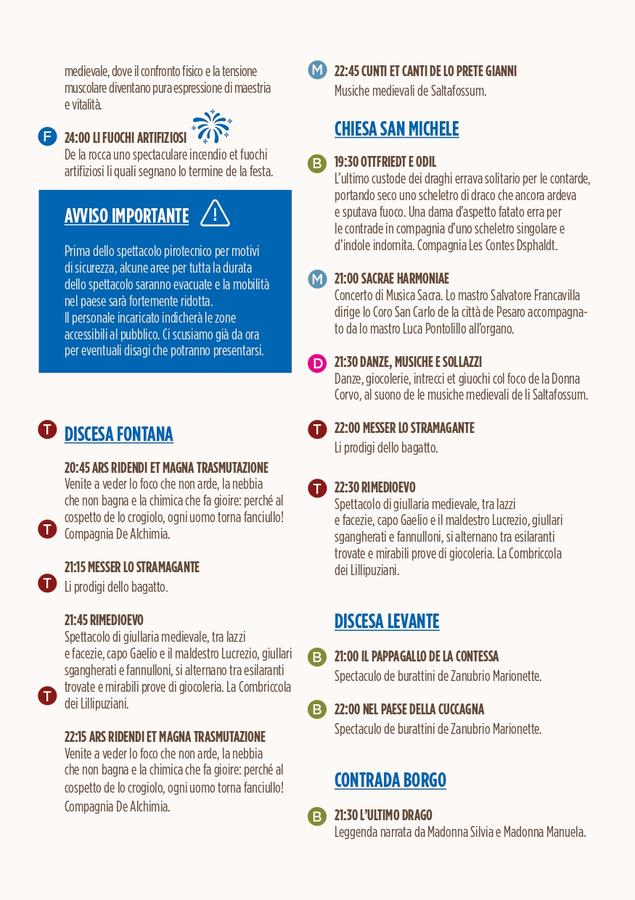 medievale, dove il confronto fisico e la tensione muscolare diventano pura espressione di maestria e vitalità.

F 24:00 LI FUOCHI ARTIFIZIOSI
De la rocca uno spectaculare incendio et fuochi artifiziosi li quali segnano lo termine de la festa.

AVVISO IMPORTANTE

Prima dello spettacolo pirotecnico per motivi di sicurezza, alcune aree per tutta la durata dello spettacolo saranno evacuate e la mobilità nel paese sarà fortemente ridotta.
Il personale incaricato indicherà le zone accessibili al pubblico. Ci scusiamo già da ora per eventuali disagi che potranno presentarsi.

T DISCESA FONTANA

20:45 ARS RIDENDI ET MAGNA TRASMUTAZIONE
Venite a veder lo foco che non arde, la nebbia che non bagna e la chimica che fa gioire: perché al cospetto de lo crogiolo, ogni uomo torna fanciullo!
T Compagnia De Alchimia.

21:15 MESSER LO STRAMAGANTE
T Li prodigi dello bagatto.

21:45 RIMEDIOEVO
Spettacolo di giullaria medievale, tra lazzi e facezie, capo Gaelio e il maldestro Lucrezio, giullari sgangherati e fannulloni, si alternano tra esilaranti trovate e mirabili prove di giocoleria. La Combriccola
T dei Lillipuziani.

22:15 ARS RIDENDI ET MAGNA TRASMUTAZIONE
Venite a veder lo foco che non arde, la nebbia che non bagna e la chimica che fa gioire: perché al cospetto de lo crogiolo, ogni uomo torna fanciullo! Compagnia De Alchimia.

M 22:45 CUNTI ET CANTI DE LO PRETE GIANNI
Musiche medievali de Saltafossum.

CHIESA SAN MICHELE

B 19:30 OTTFRIEDT E ODIL
L'ultimo custode dei draghi errava solitario per le contarde, portando seco uno scheletro di draco che ancora ardeva e sputava fuoco. Una dama d'aspetto fatato erra per le contrade in compagnia d'uno scheletro singolare e d'indole indomita. Compagnia Les Contes Dsphaldt.

M 21:00 SACRAE HARMONIAE
Concerto di Musica Sacra. Lo mastro Salvatore Francavilla dirige lo Coro San Carlo de la città de Pesaro accompagnato da lo mastro Luca Pontolillo all'organo.

D 21:30 DANZE, MUSICHE E SOLLAZZI
Danze, giocolerie, intrecci et giuochi col foco de la Donna Corvo, al suono de le musiche medievali de li Saltafossum.

T 22:00 MESSER LO STRAMAGANTE
Li prodigi dello bagatto.

T 22:30 RIMEDIOEVO
Spettacolo di giullaria medievale, tra lazzi e facezie, capo Gaelio e il maldestro Lucrezio, giullari sgangherati e fannulloni, si alternano tra esilaranti trovate e mirabili prove di giocoleria. La Combriccola dei Lillipuziani.

DISCESA LEVANTE

B 21:00 IL PAPPAGALLO DE LA CONTESSA
Spectaculo de burattini de Zanubrio Marionette.

B 22:00 NEL PAESE DELLA CUCCAGNA
Spectaculo de burattini de Zanubrio Marionette.

CONTRADA BORGO

B 21:30 L'ULTIMO DRAGO
Leggenda narrata da Madonna Silvia e Madonna Manuela.